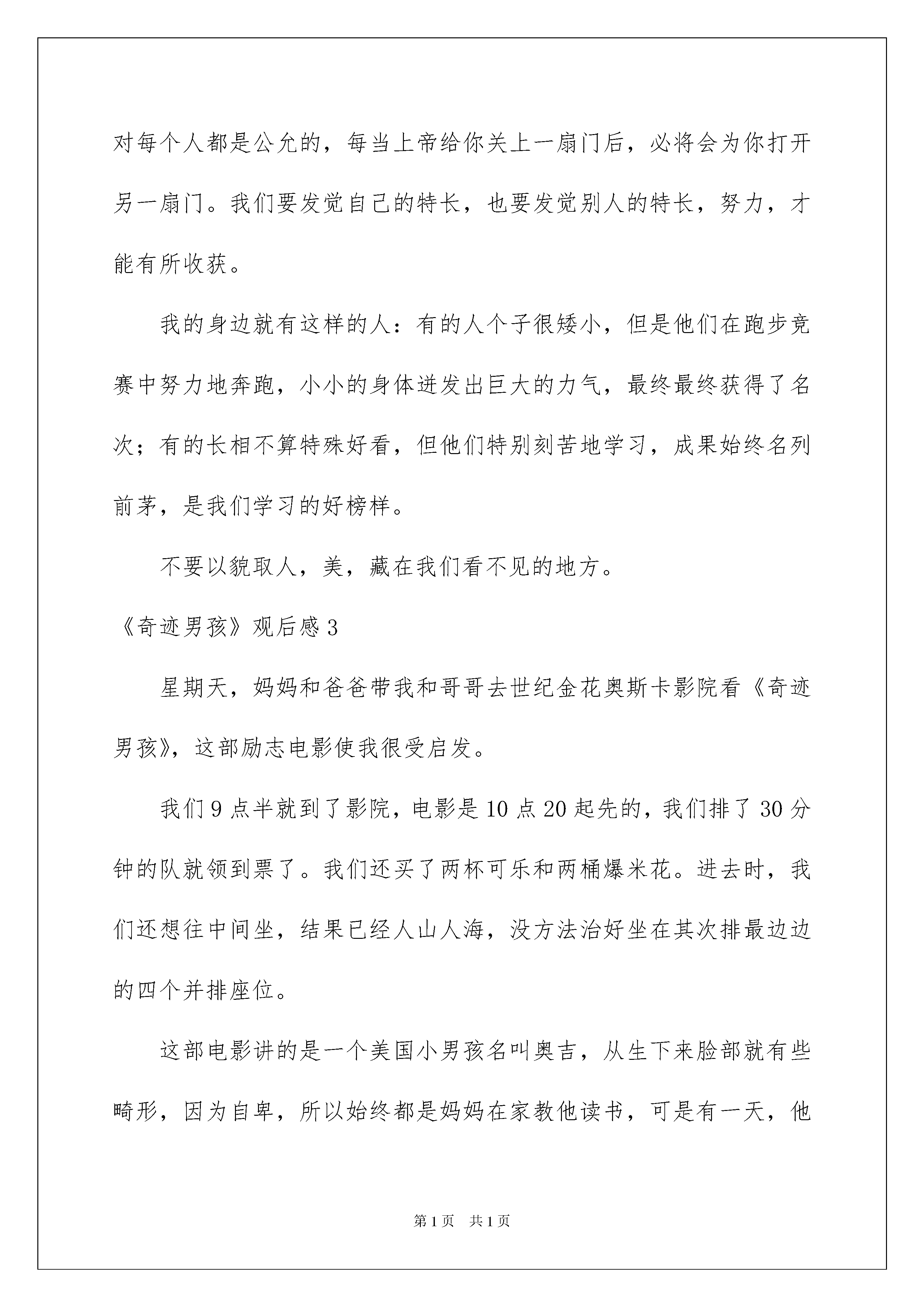 对每个人都是公允的，每当上帝给你关上一扇门后，必将会为你打开另一扇门。我们要发觉自己的特长，也要发觉别人的特长，努力，才能有所收获。

我的身边就有这样的人：有的人个子很矮小，但是他们在跑步竞赛中努力地奔跑，小小的身体迸发出巨大的力气，最终最终获得了名次；有的长相不算特殊好看，但他们特别刻苦地学习，成果始终名列前茅，是我们学习的好榜样。

不要以貌取人，美，藏在我们看不见的地方。

《奇迹男孩》观后感3

星期天，妈妈和爸爸带我和哥哥去世纪金花奥斯卡影院看《奇迹男孩》，这部励志电影使我很受启发。

我们9点半就到了影院，电影是10点20起先的，我们排了30分钟的队就领到票了。我们还买了两杯可乐和两桶爆米花。进去时，我们还想往中间坐，结果已经人山人海，没方法治好坐在其次排最边边的四个并排座位。

这部电影讲的是一个美国小男孩名叫奥吉，从生下来脸部就有些畸形，因为自卑，所以始终都是妈妈在家教他读书，可是有一天，他

第1页 共1页